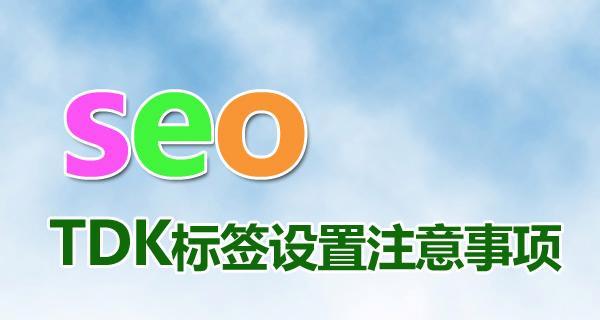 seo

TDK标签设置注意事项